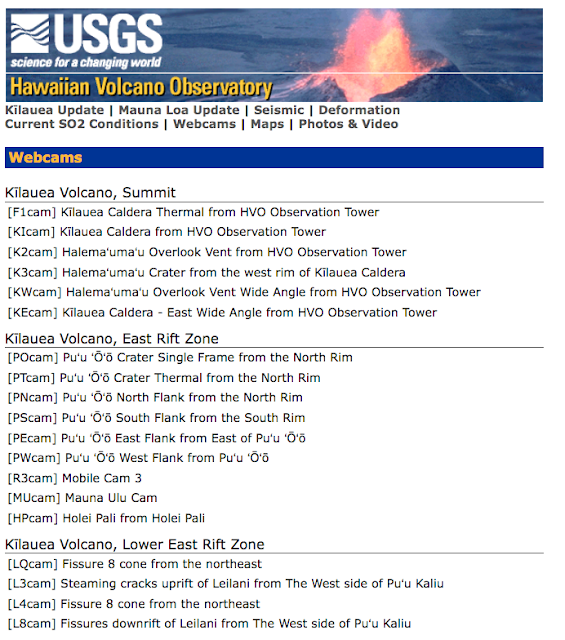 USGS
science for a changing world
Hawaiian Volcano Observatory

Kīlauea Update | Mauna Loa Update | Seismic | Deformation
Current SO2 Conditions | Webcams | Maps | Photos & Video

Webcams

Kīlauea Volcano, Summit
[F1cam] Kīlauea Caldera Thermal from HVO Observation Tower
[KIcam] Kīlauea Caldera from HVO Observation Tower
[K2cam] Halemaʻumaʻu Overlook Vent from HVO Observation Tower
[K3cam] Halemaʻumaʻu Crater from the west rim of Kīlauea Caldera
[KWcam] Halemaʻumaʻu Overlook Vent Wide Angle from HVO Observation Tower
[KEcam] Kīlauea Caldera - East Wide Angle from HVO Observation Tower

Kīlauea Volcano, East Rift Zone
[POcam] Puʻu ʻŌʻō Crater Single Frame from the North Rim
[PTcam] Puʻu ʻŌʻō Crater Thermal from the North Rim
[PNcam] Puʻu ʻŌʻō North Flank from the North Rim
[PScam] Puʻu ʻŌʻō South Flank from the South Rim
[PEcam] Puʻu ʻŌʻō East Flank from East of Puʻu ʻŌʻō
[PWcam] Puʻu ʻŌʻō West Flank from Puʻu ʻŌʻō
[R3cam] Mobile Cam 3
[MUcam] Mauna Ulu Cam
[HPcam] Holei Pali from Holei Pali

Kīlauea Volcano, Lower East Rift Zone
[LQcam] Fissure 8 cone from the northeast
[L3cam] Steaming cracks uprift of Leilani from The West side of Puʻu Kaliu
[L4cam] Fissure 8 cone from the northeast
[L8cam] Fissures downrift of Leilani from The West side of Puʻu Kaliu